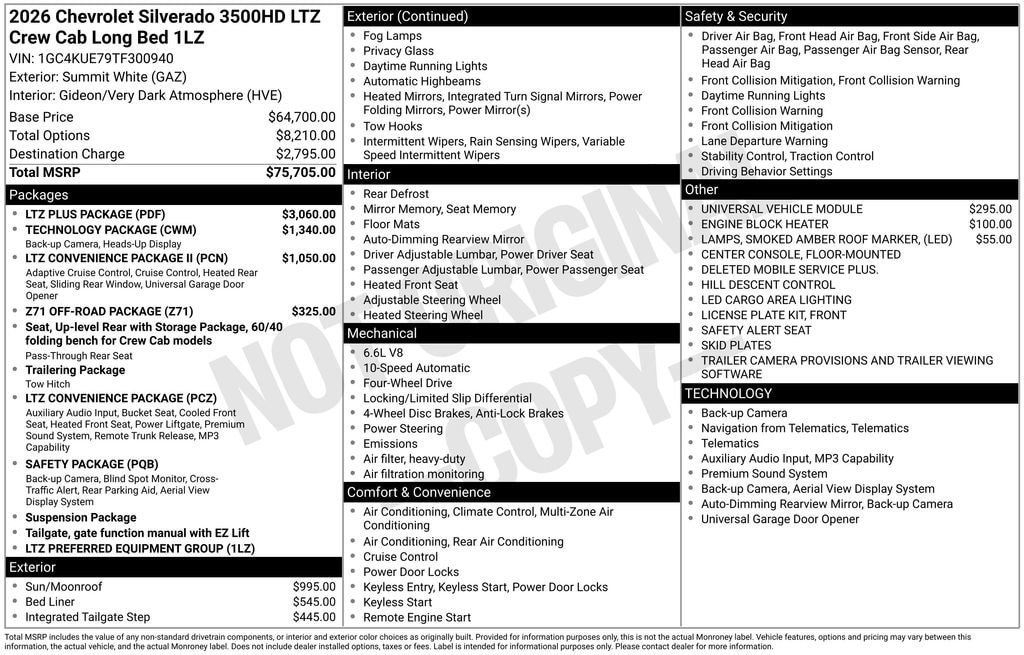 2026 Chevrolet Silverado 3500HD LTZ Crew Cab Long Bed 1LZ
VIN: 1GC4KUE79TF300940
Exterior: Summit White (GAZ)
Interior: Gideon/Very Dark Atmosphere (HVE)

Base Price $64,700.00
Total Options $8,210.00
Destination Charge $2,795.00
Total MSRP $75,705.00

Packages
• LTZ PLUS PACKAGE (PDF) $3,060.00
• TECHNOLOGY PACKAGE (CWM) $1,340.00
Back-up Camera, Heads-Up Display
• LTZ CONVENIENCE PACKAGE II (PCN) $1,050.00
Adaptive Cruise Control, Cruise Control, Heated Rear Seat, Sliding Rear Window, Universal Garage Door Opener
• Z71 OFF-ROAD PACKAGE (Z71) $325.00
• Seat, Up-level Rear with Storage Package, 60/40 folding bench for Crew Cab models
Pass-Through Rear Seat
• Trailering Package
Tow Hitch
• LTZ CONVENIENCE PACKAGE (PCZ)
Auxiliary Audio Input, Bucket Seat, Cooled Front Seat, Heated Front Seat, Power Liftgate, Premium Sound System, Remote Trunk Release, MP3 Capability
• SAFETY PACKAGE (PQB)
Back-up Camera, Blind Spot Monitor, Cross-Traffic Alert, Rear Parking Aid, Aerial View Display System
• Suspension Package
• Tailgate, gate function manual with EZ Lift
• LTZ PREFERRED EQUIPMENT GROUP (1LZ)

Exterior
• Sun/Moonroof $995.00
• Bed Liner $545.00
• Integrated Tailgate Step $445.00

Exterior (Continued)
• Fog Lamps
• Privacy Glass
• Daytime Running Lights
• Automatic Highbeams
• Heated Mirrors, Integrated Turn Signal Mirrors, Power Folding Mirrors, Power Mirror(s)
• Tow Hooks
• Intermittent Wipers, Rain Sensing Wipers, Variable Speed Intermittent Wipers

Interior
• Rear Defrost
• Mirror Memory, Seat Memory
• Floor Mats
• Auto-Dimming Rearview Mirror
• Driver Adjustable Lumbar, Power Driver Seat
• Passenger Adjustable Lumbar, Power Passenger Seat
• Heated Front Seat
• Adjustable Steering Wheel
• Heated Steering Wheel

Mechanical
• 6.6L V8
• 10-Speed Automatic
• Four-Wheel Drive
• Locking/Limited Slip Differential
• 4-Wheel Disc Brakes, Anti-Lock Brakes
• Power Steering
• Emissions
• Air filter, heavy-duty
• Air filtration monitoring

Comfort & Convenience
• Air Conditioning, Climate Control, Multi-Zone Air Conditioning
• Air Conditioning, Rear Air Conditioning
• Cruise Control
• Power Door Locks
• Keyless Entry, Keyless Start, Power Door Locks
• Keyless Start
• Remote Engine Start

Safety & Security
• Driver Air Bag, Front Head Air Bag, Front Side Air Bag, Passenger Air Bag, Passenger Air Bag Sensor, Rear Head Air Bag
• Front Collision Mitigation, Front Collision Warning
• Daytime Running Lights
• Front Collision Warning
• Front Collision Mitigation
• Lane Departure Warning
• Stability Control, Traction Control
• Driving Behavior Settings

Other
• UNIVERSAL VEHICLE MODULE $295.00
• ENGINE BLOCK HEATER $100.00
• LAMPS, SMOKED AMBER ROOF MARKER, (LED) $55.00
• CENTER CONSOLE, FLOOR-MOUNTED
• DELETED MOBILE SERVICE PLUS.
• HILL DESCENT CONTROL
• LED CARGO AREA LIGHTING
• LICENSE PLATE KIT, FRONT
• SAFETY ALERT SEAT
• SKID PLATES
• TRAILER CAMERA PROVISIONS AND TRAILER VIEWING SOFTWARE

TECHNOLOGY
• Back-up Camera
• Navigation from Telematics, Telematics
• Telematics
• Auxiliary Audio Input, MP3 Capability
• Premium Sound System
• Back-up Camera, Aerial View Display System
• Auto-Dimming Rearview Mirror, Back-up Camera
• Universal Garage Door Opener

Total MSRP includes the value of any non-standard drivetrain components, or interior and exterior color choices as originally built. Provided for information purposes only, this is not the actual Monroney label. Vehicle features, options and pricing may vary between this information, the actual vehicle, and the actual Monroney label. Does not include dealer installed options, taxes or fees. Label is intended for informational purposes only. Please contact dealer for more information.

NOT ORIGINAL COPY